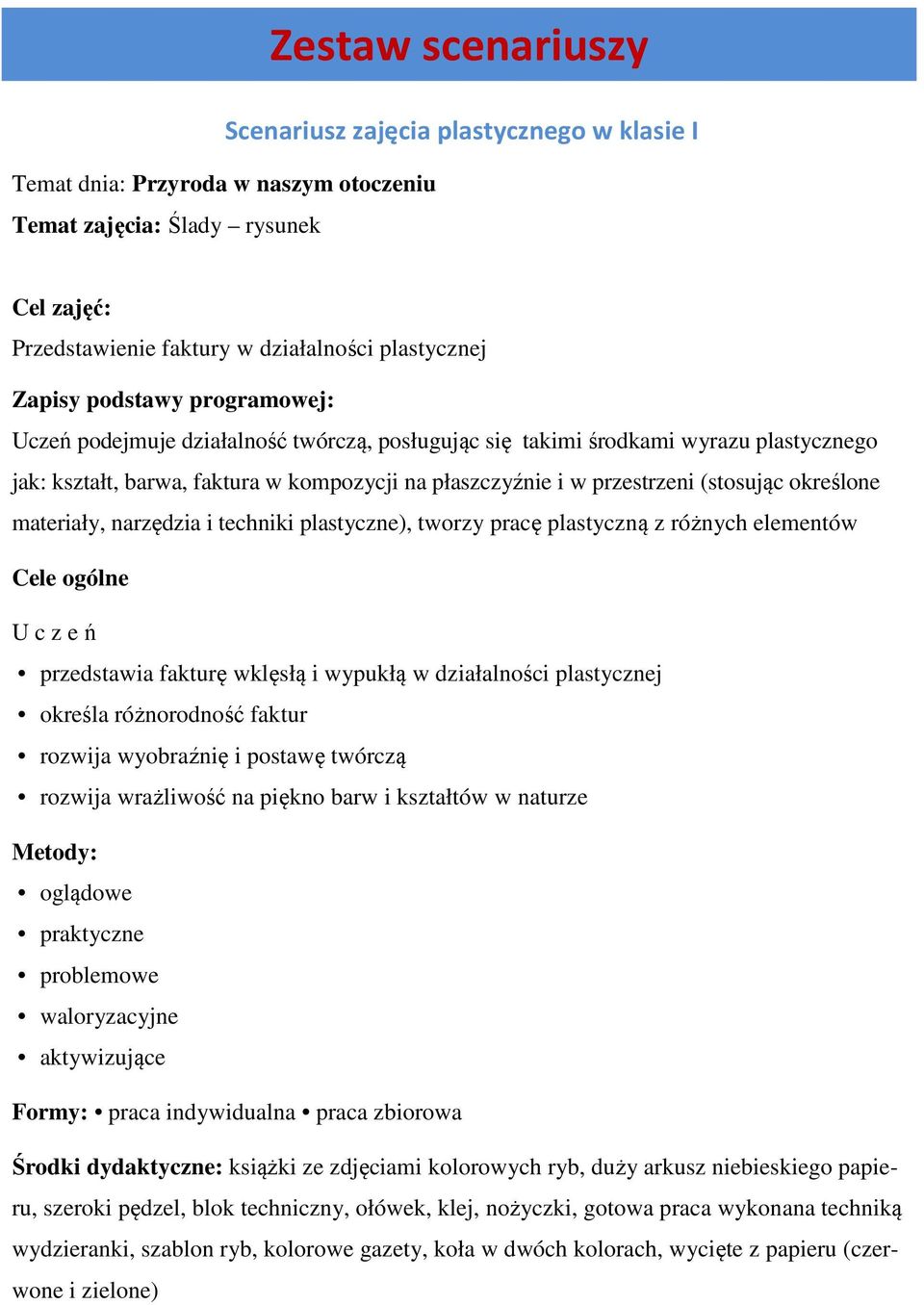 Zestaw scenariuszy

Scenariusz zajęcia plastycznego w klasie I

Temat dnia: Przyroda w naszym otoczeniu
Temat zajęcia: Ślady – rysunek

Cel zajęć:
Przedstawienie faktury w działalności plastycznej

Zapisy podstawy programowej:
Uczeń podejmuje działalność twórczą, posługując się takimi środkami wyrazu plastycznego jak: kształt, barwa, faktura w kompozycji na płaszczyźnie i w przestrzeni (stosując określone materiały, narzędzia i techniki plastyczne), tworzy pracę plastyczną z różnych elementów

Cele ogólne

U c z e ń
• przedstawia fakturę wklęsłą i wypukłą w działalności plastycznej
• określa różnorodność faktur
• rozwija wyobraźnię i postawę twórczą
• rozwija wrażliwość na piękno barw i kształtów w naturze

Metody:
• oglądowe
• praktyczne
• problemowe
• waloryzacyjne
• aktywizujące

Formy: • praca indywidualna • praca zbiorowa

Środki dydaktyczne: książki ze zdjęciami kolorowych ryb, duży arkusz niebieskiego papieru, szeroki pędzel, blok techniczny, ołówek, klej, nożyczki, gotowa praca wykonana techniką wydzieranki, szablon ryb, kolorowe gazety, koła w dwóch kolorach, wycięte z papieru (czerwone i zielone)